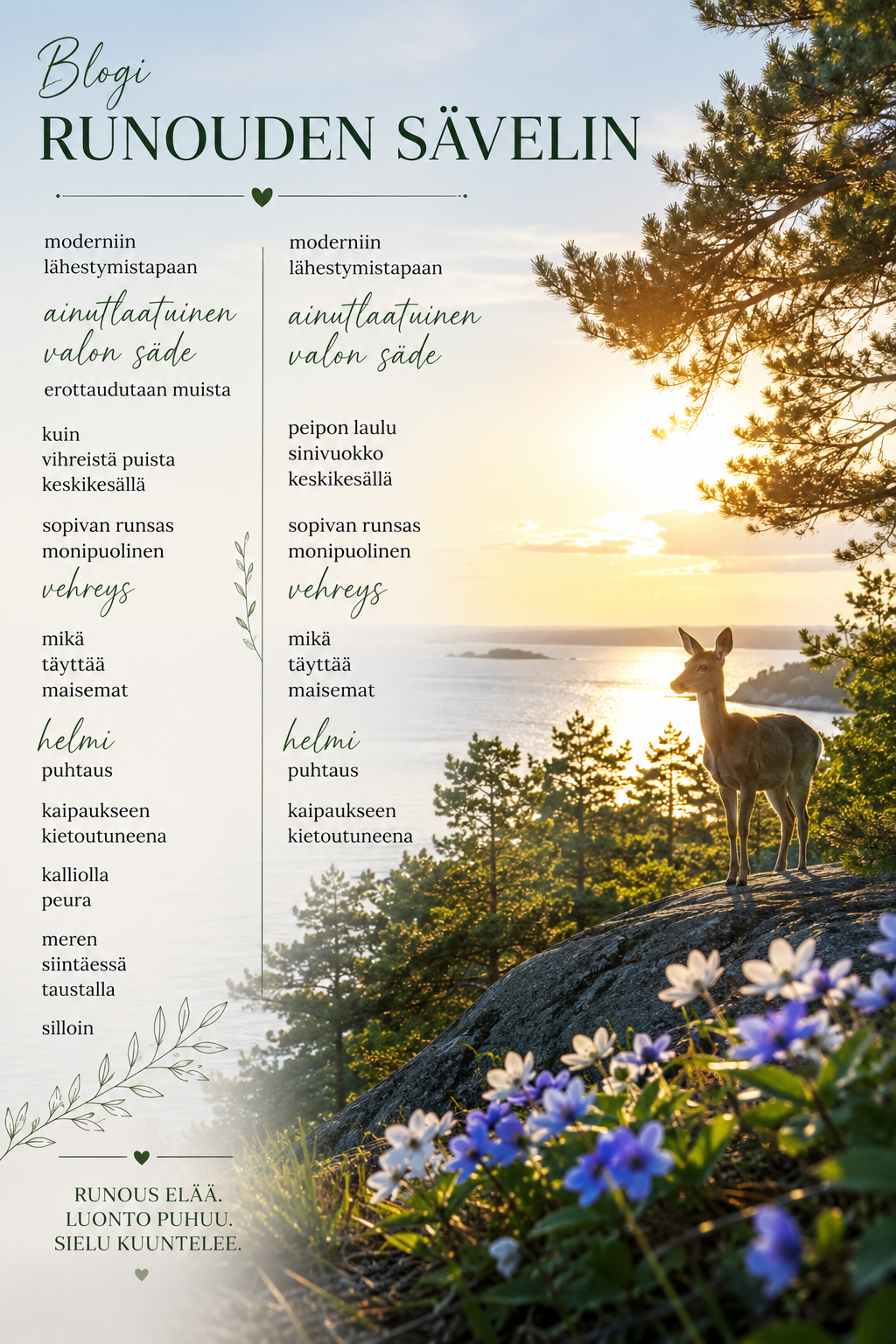 Blogi
RUNOUDEN SÄVELIN

moderniin
lähestymistapaan

ainutlaatuinen
valon säde

erottaudutaan muista

kuin
vihreistä puista
keskikesällä

sopivan runsas
monipuolinen

vehreys

mikä
täyttää
maisemat

helmi
puhtaus

kaipaukseen
kietoutuneena

kalliolla
peura

meren
siintäessä
taustalla

silloin

moderniin
lähestymistapaan

ainutlaatuinen
valon säde

peipon laulu
sinivuokko
keskikesällä

sopivan runsas
monipuolinen

vehreys

mikä
täyttää
maisemat

helmi
puhtaus

kaipaukseen
kietoutuneena

RUNOUS ELÄÄ.
LUONTO PUHUU.
SIELU KUUNTELEE.